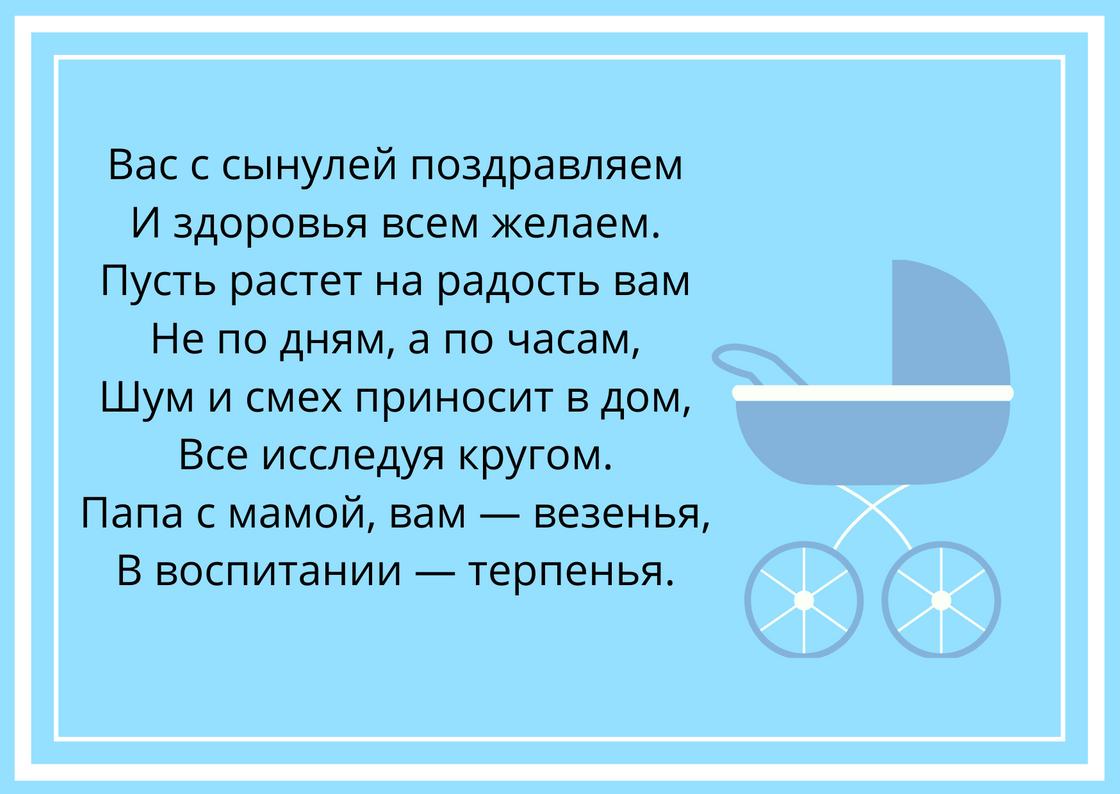 Вас с сынулей поздравляем
И здоровья всем желаем.
Пусть растет на радость вам
Не по дням, а по часам,
Шум и смех приносит в дом,
Все исследуя кругом.
Папа с мамой, вам — везенья,
В воспитании — терпенья.